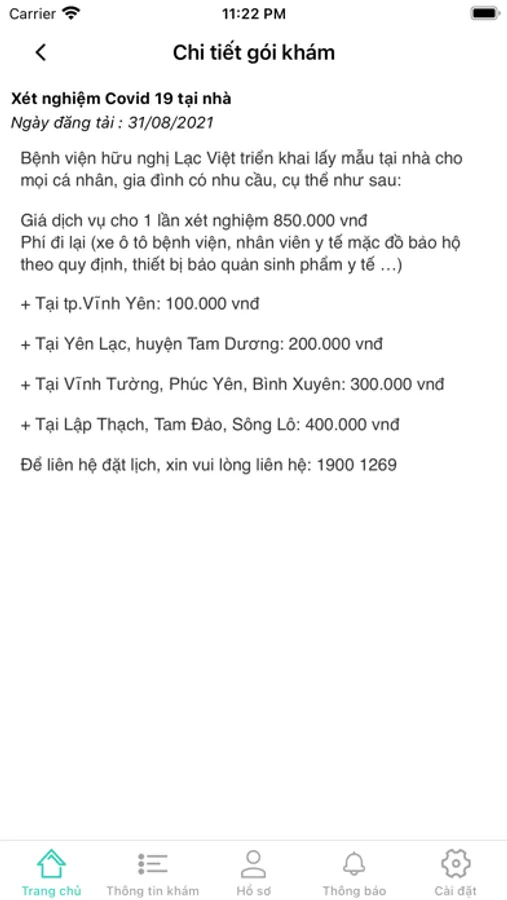 Carrier
11:22 PM

Chi tiết gói khám

Xét nghiệm Covid 19 tại nhà
Ngày đăng tải : 31/08/2021

Bệnh viện hữu nghị Lạc Việt triển khai lấy mẫu tại nhà cho mọi cá nhân, gia đình có nhu cầu, cụ thể như sau:

Giá dịch vụ cho 1 lần xét nghiệm 850.000 vnđ
Phí đi lại (xe ô tô bệnh viện, nhân viên y tế mặc đồ bảo hộ theo quy định, thiết bị bảo quản sinh phẩm y tế …)

+ Tại tp.Vĩnh Yên: 100.000 vnđ

+ Tại Yên Lạc, huyện Tam Dương: 200.000 vnđ

+ Tại Vĩnh Tường, Phúc Yên, Bình Xuyên: 300.000 vnđ

+ Tại Lập Thạch, Tam Đảo, Sông Lô: 400.000 vnđ

Để liên hệ đặt lịch, xin vui lòng liên hệ: 1900 1269

Trang chủ
Thông tin khám
Hồ sơ
Thông báo
Cài đặt